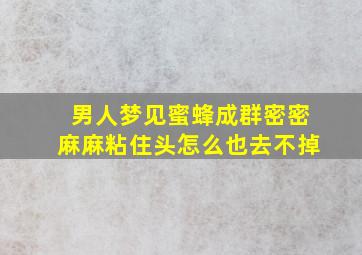 男人梦见蜜蜂成群密密麻麻粘住头怎么也去不掉